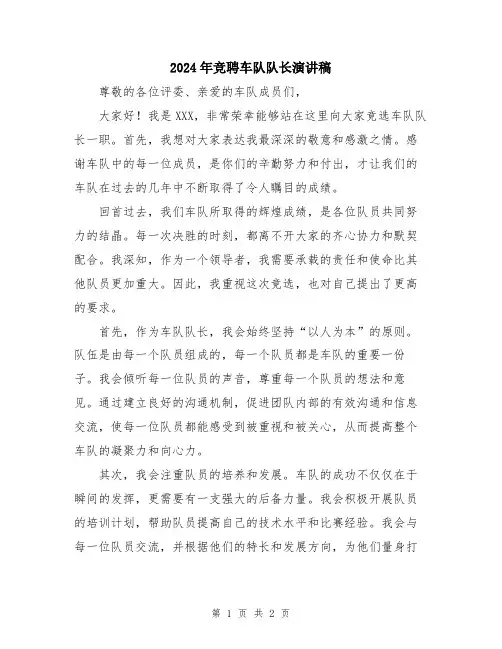 2024年竞聘车队队长演讲稿

尊敬的各位评委、亲爱的车队成员们，

大家好！我是XXX，非常荣幸能够站在这里向大家竞选车队队长一职。首先，我想对大家表达我最深深的敬意和感激之情。感谢车队中的每一位成员，是你们的辛勤努力和付出，才让我们的车队在过去的几年中不断取得了令人瞩目的成绩。

回首过去，我们车队所取得的辉煌成绩，是各位队员共同努力的结晶。每一次决胜的时刻，都离不开大家的齐心协力和默契配合。我深知，作为一个领导者，我需要承载的责任和使命比其他队员更加重大。因此，我重视这次竞选，也对自己提出了更高的要求。

首先，作为车队队长，我会始终坚持“以人为本”的原则。队伍是由每一个队员组成的，每一个队员都是车队的重要一份子。我会倾听每一位队员的声音，尊重每一个队员的想法和意见。通过建立良好的沟通机制，促进团队内部的有效沟通和信息交流，使每一位队员都能感受到被重视和被关心，从而提高整个车队的凝聚力和向心力。

其次，我会注重队员的培养和发展。车队的成功不仅仅在于瞬间的发挥，更需要有一支强大的后备力量。我会积极开展队员的培训计划，帮助队员提高自己的技术水平和比赛经验。我会与每一位队员交流，并根据他们的特长和发展方向，为他们量身打

第 1 页 共 2 页